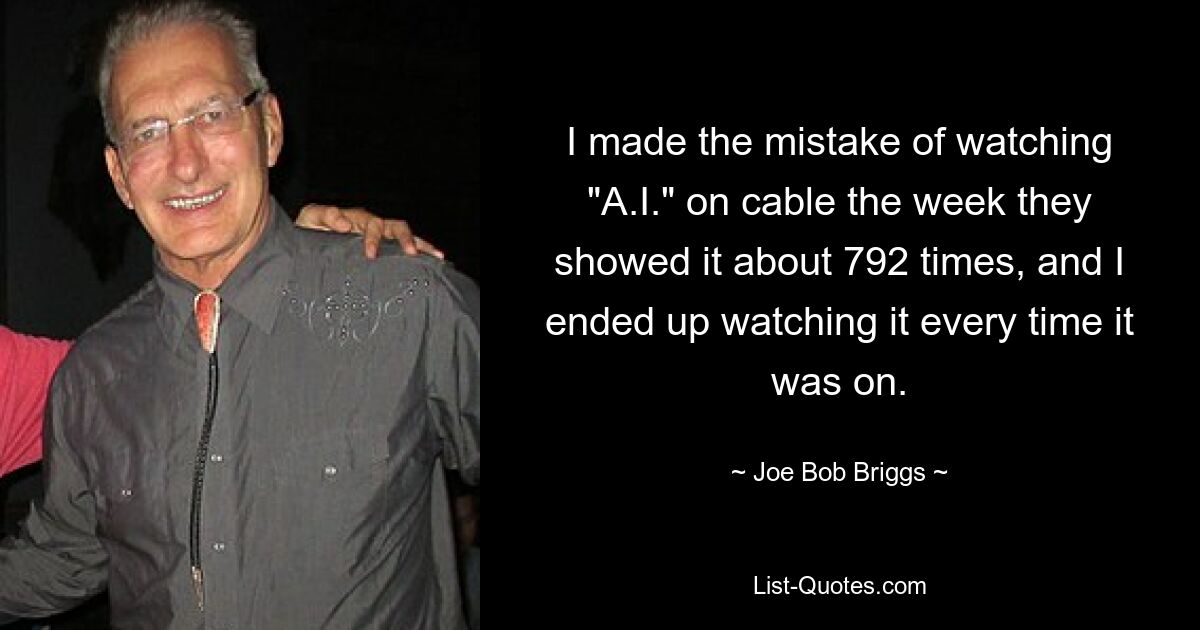 I made the mistake of watching "A.I." on cable the week they showed it about 792 times, and I ended up watching it every time it was on.

~ Joe Bob Briggs ~

List-Quotes.com